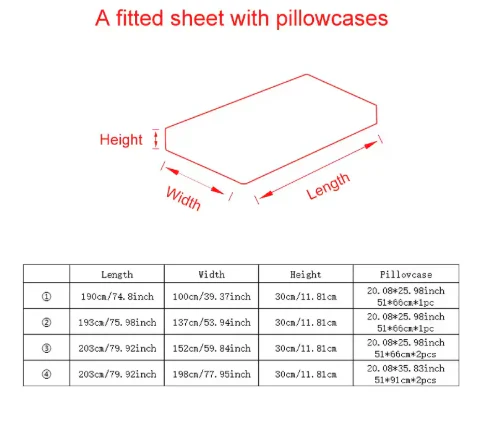 A fitted sheet with pillowcases

Height

Width

Length

| | Length | Width | Height | Pillowcase |
|---|---|---|---|---|
| ① | 190cm/74.8inch | 100cm/39.37inch | 30cm/11.81cm | 20.08*25.98inch 51*66cm*1pc |
| ② | 193cm/75.98inch | 137cm/53.94inch | 30cm/11.81cm | 20.08*25.98inch 51*66cm*1pc |
| ③ | 203cm/79.92inch | 152cm/59.84inch | 30cm/11.81cm | 20.08*25.98inch 51*66cm*2pcs |
| ④ | 203cm/79.92inch | 198cm/77.95inch | 30cm/11.81cm | 20.08*35.83inch 51*91cm*2pcs |